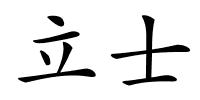 立士